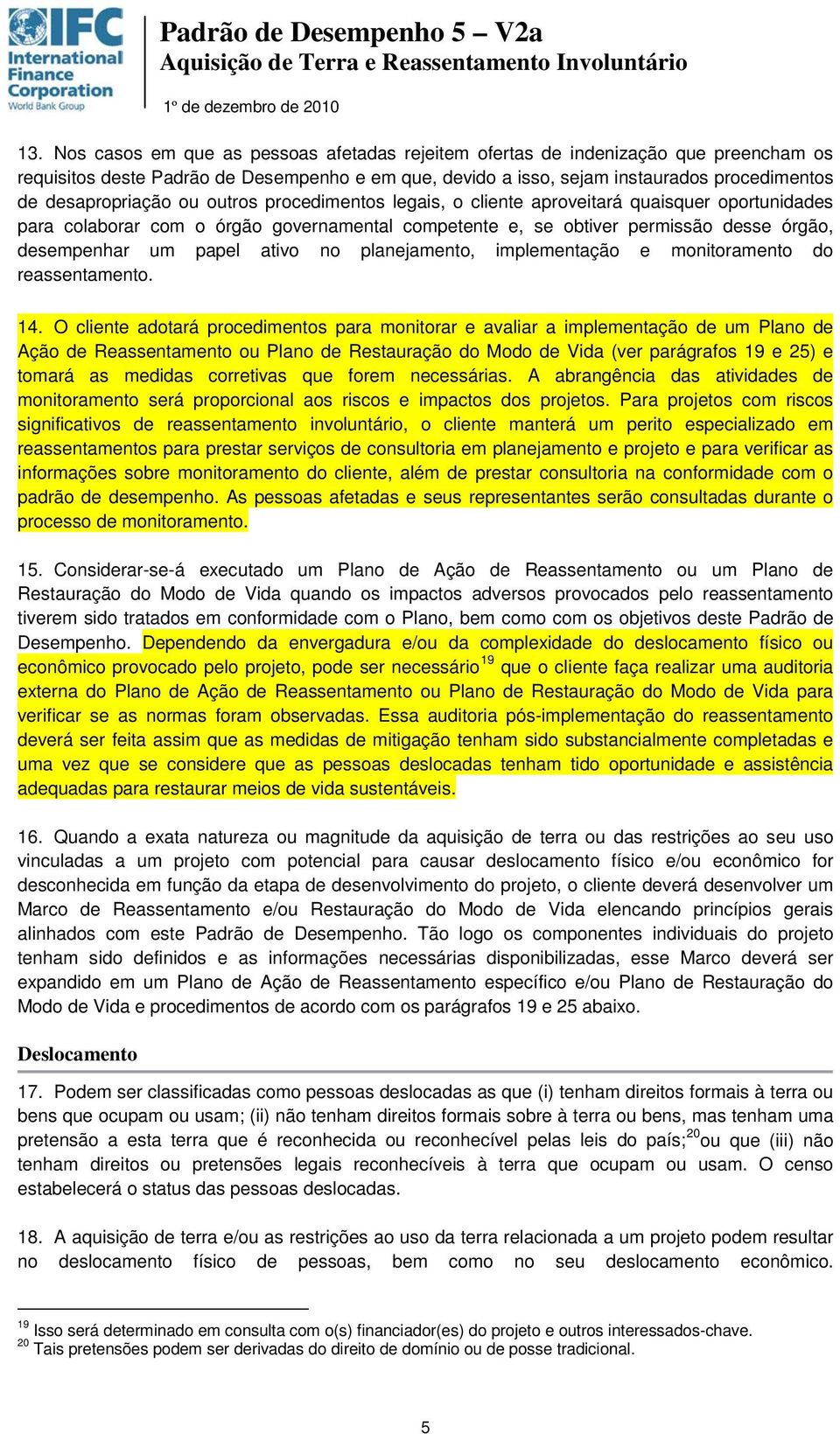 IFC International Finance Corporation World Bank Group

Padrão de Desempenho 5 – V2a
Aquisição de Terra e Reassentamento Involuntário

1º de dezembro de 2010

13. Nos casos em que as pessoas afetadas rejeitem ofertas de indenização que preencham os requisitos deste Padrão de Desempenho e em que, devido a isso, sejam instaurados procedimentos de desapropriação ou outros procedimentos legais, o cliente aproveitará quaisquer oportunidades para colaborar com o órgão governamental competente e, se obtiver permissão desse órgão, desempenhar um papel ativo no planejamento, implementação e monitoramento do reassentamento.

14. O cliente adotará procedimentos para monitorar e avaliar a implementação de um Plano de Ação de Reassentamento ou Plano de Restauração do Modo de Vida (ver parágrafos 19 e 25) e tomará as medidas corretivas que forem necessárias. A abrangência das atividades de monitoramento será proporcional aos riscos e impactos dos projetos. Para projetos com riscos significativos de reassentamento involuntário, o cliente manterá um perito especializado em reassentamentos para prestar serviços de consultoria em planejamento e projeto e para verificar as informações sobre monitoramento do cliente, além de prestar consultoria na conformidade com o padrão de desempenho. As pessoas afetadas e seus representantes serão consultadas durante o processo de monitoramento.

15. Considerar-se-á executado um Plano de Ação de Reassentamento ou um Plano de Restauração do Modo de Vida quando os impactos adversos provocados pelo reassentamento tiverem sido tratados em conformidade com o Plano, bem como com os objetivos deste Padrão de Desempenho. Dependendo da envergadura e/ou da complexidade do deslocamento físico ou econômico provocado pelo projeto, pode ser necessário$^{19}$ que o cliente faça realizar uma auditoria externa do Plano de Ação de Reassentamento ou Plano de Restauração do Modo de Vida para verificar se as normas foram observadas. Essa auditoria pós-implementação do reassentamento deverá ser feita assim que as medidas de mitigação tenham sido substancialmente completadas e uma vez que se considere que as pessoas deslocadas tenham tido oportunidade e assistência adequadas para restaurar meios de vida sustentáveis.

16. Quando a exata natureza ou magnitude da aquisição de terra ou das restrições ao seu uso vinculadas a um projeto com potencial para causar deslocamento físico e/ou econômico for desconhecida em função da etapa de desenvolvimento do projeto, o cliente deverá desenvolver um Marco de Reassentamento e/ou Restauração do Modo de Vida elencando princípios gerais alinhados com este Padrão de Desempenho. Tão logo os componentes individuais do projeto tenham sido definidos e as informações necessárias disponibilizadas, esse Marco deverá ser expandido em um Plano de Ação de Reassentamento específico e/ou Plano de Restauração do Modo de Vida e procedimentos de acordo com os parágrafos 19 e 25 abaixo.

Deslocamento

17. Podem ser classificadas como pessoas deslocadas as que (i) tenham direitos formais à terra ou bens que ocupam ou usam; (ii) não tenham direitos formais sobre à terra ou bens, mas tenham uma pretensão a esta terra que é reconhecida ou reconhecível pelas leis do país;$^{20}$ou que (iii) não tenham direitos ou pretensões legais reconhecíveis à terra que ocupam ou usam. O censo estabelecerá o status das pessoas deslocadas.

18. A aquisição de terra e/ou as restrições ao uso da terra relacionada a um projeto podem resultar no deslocamento físico de pessoas, bem como no seu deslocamento econômico.

$^{19}$ Isso será determinado em consulta com o(s) financiador(es) do projeto e outros interessados-chave.
$^{20}$ Tais pretensões podem ser derivadas do direito de domínio ou de posse tradicional.

5